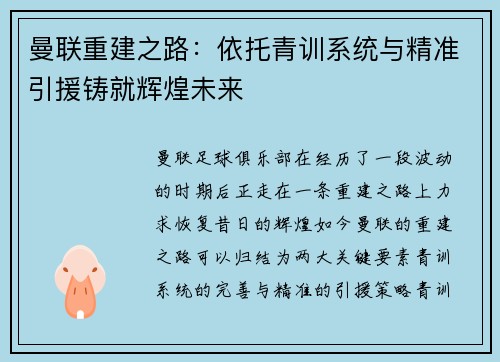 曼联重建之路：依托青训系统与精准引援铸就辉煌未来

曼联足球俱乐部在经历了一段波动的时期后正走在一条重建之路上力求恢复昔日的辉煌如今曼联的重建之路可以归结为两大关键要素青训系统的完善与精准的引援策略青训